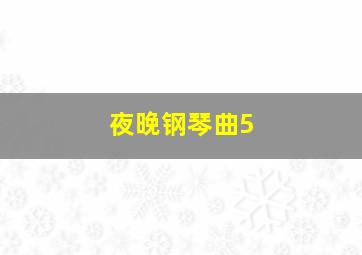 夜晚钢琴曲5